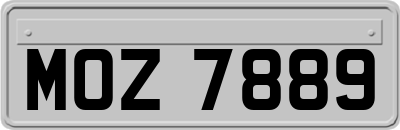 MOZ 7889